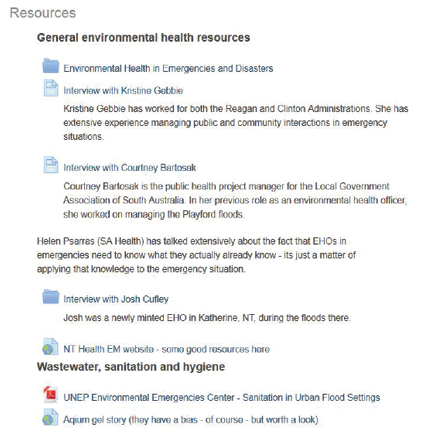 Resources

General environmental health resources

Environmental Health in Emergencies and Disasters

Interview with Kristine Gebbie

Kristine Gebbie has worked for both the Reagan and Clinton Administrations. She has extensive experience managing public and community interactions in emergency situations.

Interview with Courtney Bartosak

Courtney Bartosak is the public health project manager for the Local Government Association of South Australia. In her previous role as an environmental health officer, she worked on managing the Playford floods.

Helen Psarras (SA Health) has talked extensively about the fact that EHOs in emergencies need to know what they actually already know - its just a matter of applying that knowledge to the emergency situation.

Interview with Josh Cufley

Josh was a newly minted EHO in Katherine, NT, during the floods there.

NT Health EM website - some good resources here

Wastewater, sanitation and hygiene

UNEP Environmental Emergencies Center - Sanitation in Urban Flood Settings

Aqium gel story (they have a bias - of course - but worth a look)